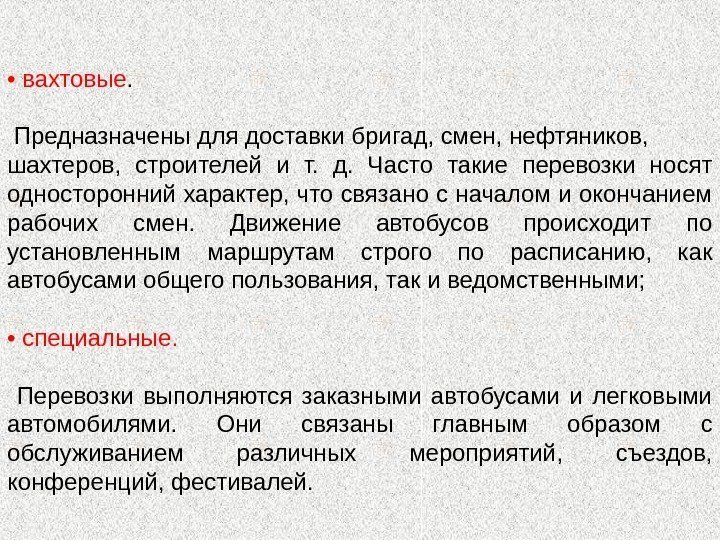 • вахтовые.

Предназначены для доставки бригад, смен, нефтяников, шахтеров, строителей и т. д. Часто такие перевозки носят односторонний характер, что связано с началом и окончанием рабочих смен. Движение автобусов происходит по установленным маршрутам строго по расписанию, как автобусами общего пользования, так и ведомственными;

• специальные.

Перевозки выполняются заказными автобусами и легковыми автомобилями. Они связаны главным образом с обслуживанием различных мероприятий, съездов, конференций, фестивалей.